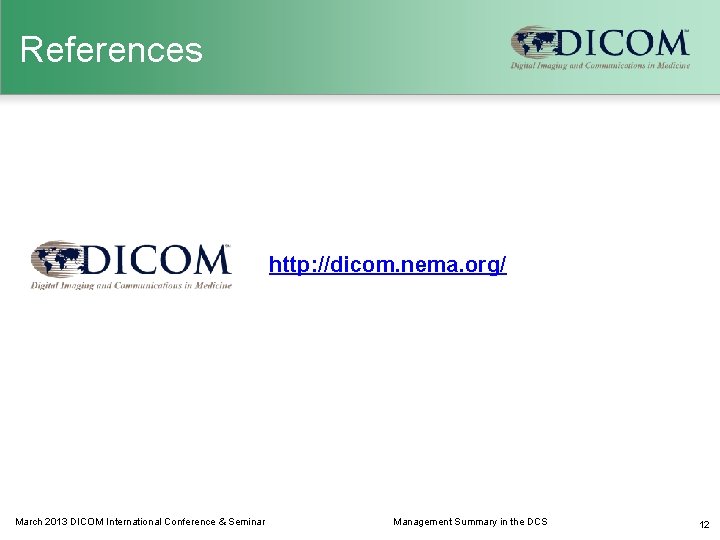 References

DICOM™
Digital Imaging and Communications in Medicine

DICOM™
Digital Imaging and Communications in Medicine

http://dicom.nema.org/

March 2013 DICOM International Conference & Seminar

Management Summary in the DCS

12